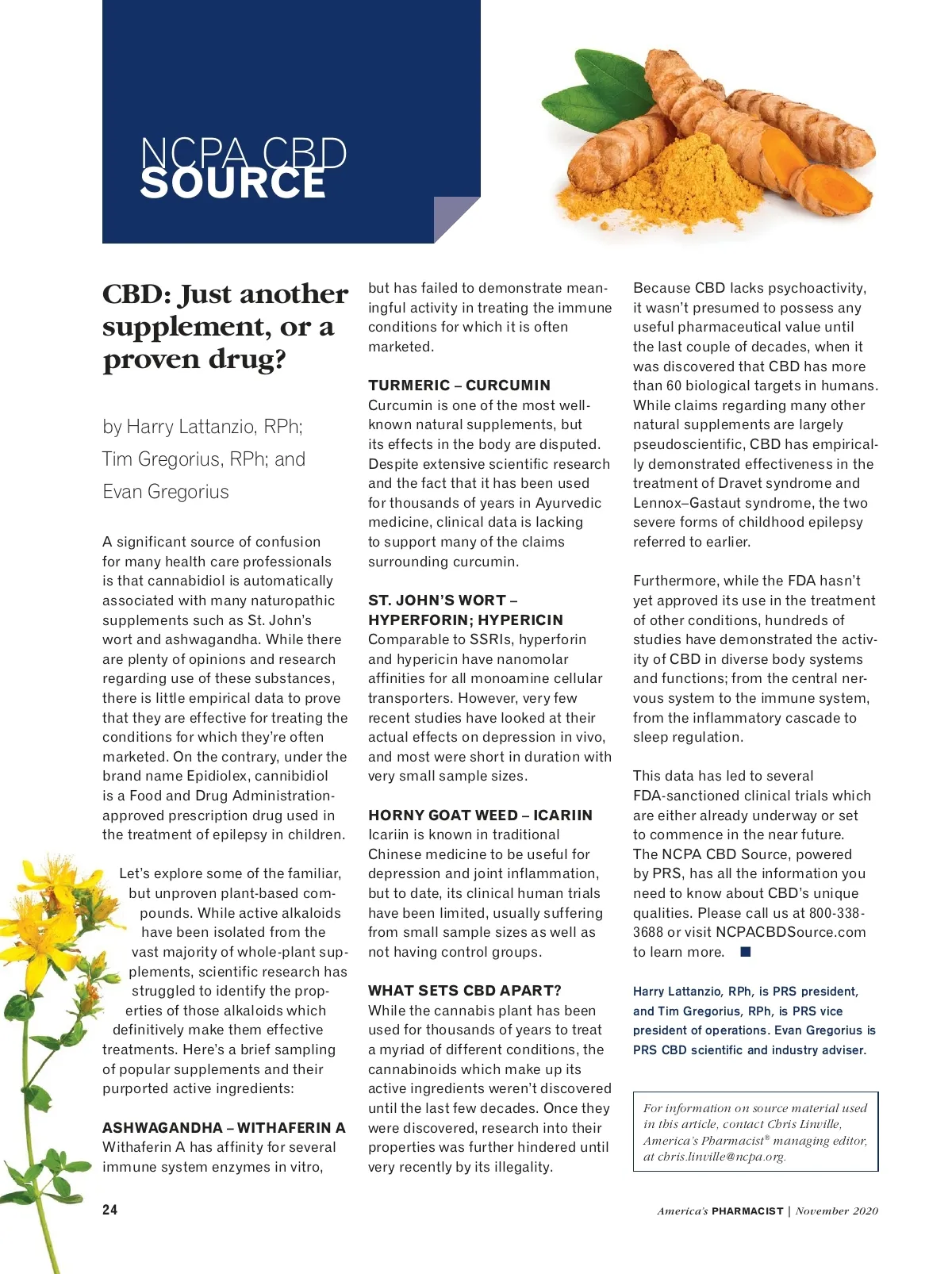 NCPA CBD
SOURCE

CBD: Just another supplement, or a proven drug?

by Harry Lattanzio, RPh; Tim Gregorius, RPh; and Evan Gregorius

A significant source of confusion for many health care professionals is that cannabidiol is automatically associated with many naturopathic supplements such as St. John's wort and ashwagandha. While there are plenty of opinions and research regarding use of these substances, there is little empirical data to prove that they are effective for treating the conditions for which they're often marketed. On the contrary, under the brand name Epidiolex, cannibidiol is a Food and Drug Administration-approved prescription drug used in the treatment of epilepsy in children.

Let's explore some of the familiar, but unproven plant-based compounds. While active alkaloids have been isolated from the vast majority of whole-plant supplements, scientific research has struggled to identify the properties of those alkaloids which definitively make them effective treatments. Here's a brief sampling of popular supplements and their purported active ingredients:

ASHWAGANDHA – WITHAFERIN A
Withaferin A has affinity for several immune system enzymes in vitro, but has failed to demonstrate meaningful activity in treating the immune conditions for which it is often marketed.

TURMERIC – CURCUMIN
Curcumin is one of the most well-known natural supplements, but its effects in the body are disputed. Despite extensive scientific research and the fact that it has been used for thousands of years in Ayurvedic medicine, clinical data is lacking to support many of the claims surrounding curcumin.

ST. JOHN'S WORT – HYPERFORIN; HYPERICIN
Comparable to SSRIs, hyperforin and hypericin have nanomolar affinities for all monoamine cellular transporters. However, very few recent studies have looked at their actual effects on depression in vivo, and most were short in duration with very small sample sizes.

HORNY GOAT WEED – ICARIIN
Icariin is known in traditional Chinese medicine to be useful for depression and joint inflammation, but to date, its clinical human trials have been limited, usually suffering from small sample sizes as well as not having control groups.

WHAT SETS CBD APART?
While the cannabis plant has been used for thousands of years to treat a myriad of different conditions, the cannabinoids which make up its active ingredients weren't discovered until the last few decades. Once they were discovered, research into their properties was further hindered until very recently by its illegality.

Because CBD lacks psychoactivity, it wasn't presumed to possess any useful pharmaceutical value until the last couple of decades, when it was discovered that CBD has more than 60 biological targets in humans. While claims regarding many other natural supplements are largely pseudoscientific, CBD has empirically demonstrated effectiveness in the treatment of Dravet syndrome and Lennox–Gastaut syndrome, the two severe forms of childhood epilepsy referred to earlier.

Furthermore, while the FDA hasn't yet approved its use in the treatment of other conditions, hundreds of studies have demonstrated the activity of CBD in diverse body systems and functions; from the central nervous system to the immune system, from the inflammatory cascade to sleep regulation.

This data has led to several FDA-sanctioned clinical trials which are either already underway or set to commence in the near future. The NCPA CBD Source, powered by PRS, has all the information you need to know about CBD's unique qualities. Please call us at 800-338-3688 or visit NCPACBDSource.com to learn more. ■

Harry Lattanzio, RPh, is PRS president, and Tim Gregorius, RPh, is PRS vice president of operations. Evan Gregorius is PRS CBD scientific and industry adviser.

For information on source material used in this article, contact Chris Linville, America's Pharmacist® managing editor, at chris.linville@ncpa.org.

24

America's PHARMACIST | November 2020